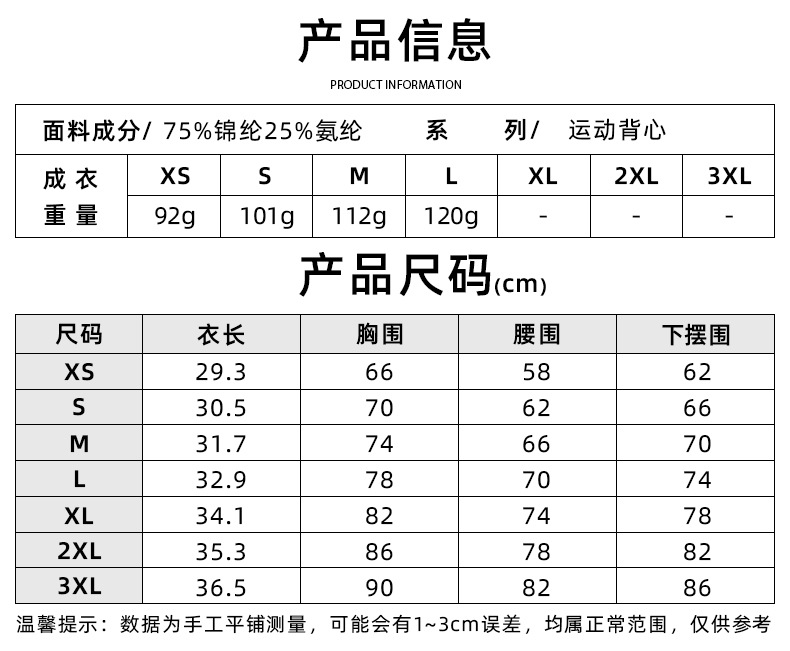 产品信息

PRODUCT INFORMATION

面料成分/ 75%锦纶25%氨纶 系 列/ 运动背心

| 成衣重量 | XS | S | M | L | XL | 2XL | 3XL |
|---|---|---|---|---|---|---|---|
| | 92g | 101g | 112g | 120g | - | - | - |

产品尺码(cm)

| 尺码 | 衣长 | 胸围 | 腰围 | 下摆围 |
|---|---|---|---|---|
| XS | 29.3 | 66 | 58 | 62 |
| S | 30.5 | 70 | 62 | 66 |
| M | 31.7 | 74 | 66 | 70 |
| L | 32.9 | 78 | 70 | 74 |
| XL | 34.1 | 82 | 74 | 78 |
| 2XL | 35.3 | 86 | 78 | 82 |
| 3XL | 36.5 | 90 | 82 | 86 |

温馨提示：数据为手工平铺测量，可能会有1~3cm误差，均属正常范围，仅供参考